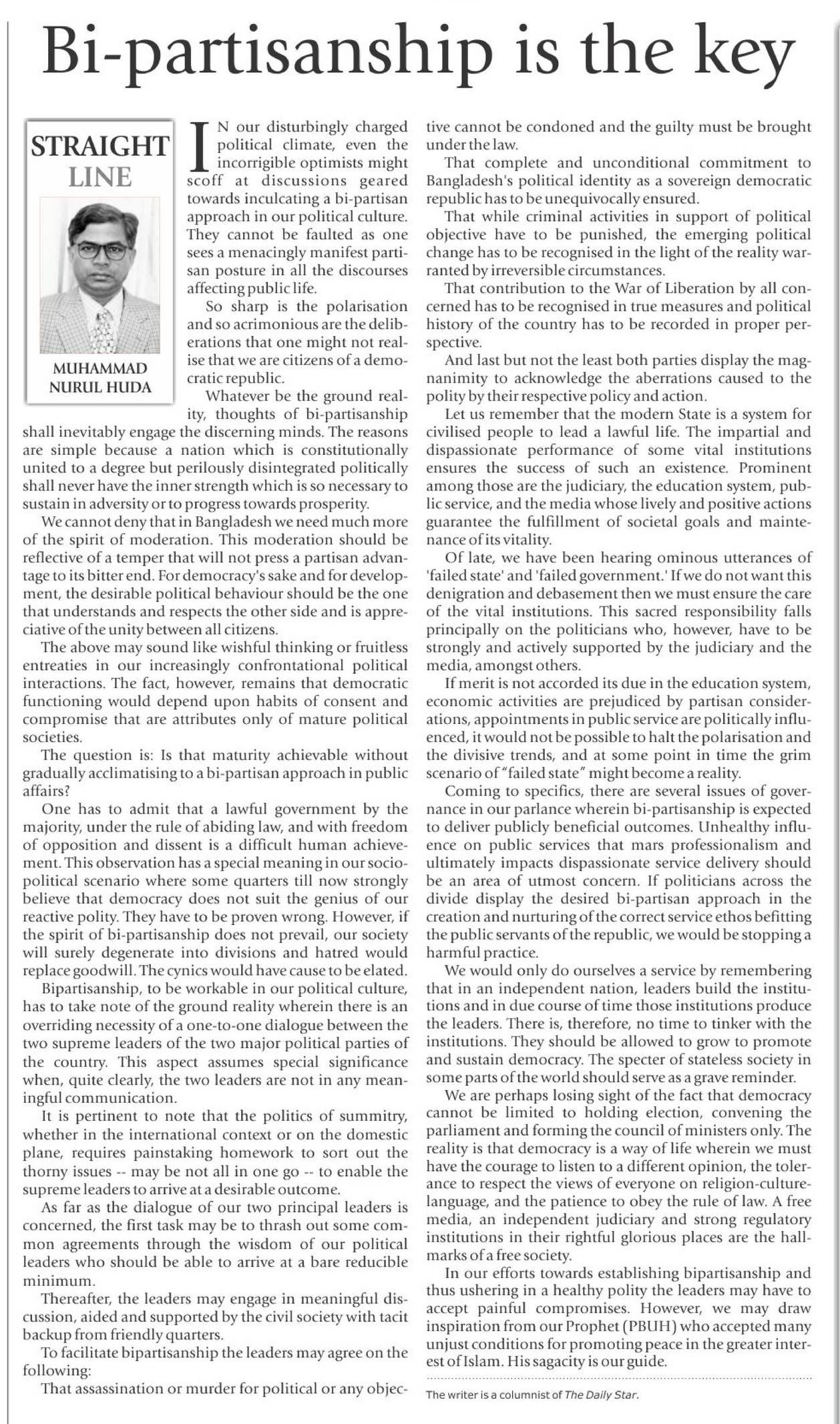 Bi-partisanship is the key

STRAIGHT LINE

MUHAMMAD NURUL HUDA

IN our disturbingly charged political climate, even the incorrigible optimists might scoff at discussions geared towards inculcating a bi-partisan approach in our political culture. They cannot be faulted as one sees a menacingly manifest partisan posture in all the discourses affecting public life.

So sharp is the polarisation and so acrimonious are the deliberations that one might not realise that we are citizens of a democratic republic.

Whatever be the ground reality, thoughts of bi-partisanship shall inevitably engage the discerning minds. The reasons are simple because a nation which is constitutionally united to a degree but perilously disintegrated politically shall never have the inner strength which is so necessary to sustain in adversity or to progress towards prosperity.

We cannot deny that in Bangladesh we need much more of the spirit of moderation. This moderation should be reflective of a temper that will not press a partisan advantage to its bitter end. For democracy's sake and for development, the desirable political behaviour should be the one that understands and respects the other side and is appreciative of the unity between all citizens.

The above may sound like wishful thinking or fruitless entreaties in our increasingly confrontational political interactions. The fact, however, remains that democratic functioning would depend upon habits of consent and compromise that are attributes only of mature political societies.

The question is: Is that maturity achievable without gradually acclimatising to a bi-partisan approach in public affairs?

One has to admit that a lawful government by the majority, under the rule of abiding law, and with freedom of opposition and dissent is a difficult human achievement. This observation has a special meaning in our socio-political scenario where some quarters till now strongly believe that democracy does not suit the genius of our reactive polity. They have to be proven wrong. However, if the spirit of bi-partisanship does not prevail, our society will surely degenerate into divisions and hatred would replace goodwill. The cynics would have cause to be elated.

Bipartisanship, to be workable in our political culture, has to take note of the ground reality wherein there is an overriding necessity of a one-to-one dialogue between the two supreme leaders of the two major political parties of the country. This aspect assumes special significance when, quite clearly, the two leaders are not in any meaningful communication.

It is pertinent to note that the politics of summitry, whether in the international context or on the domestic plane, requires painstaking homework to sort out the thorny issues -- may be not all in one go -- to enable the supreme leaders to arrive at a desirable outcome.

As far as the dialogue of our two principal leaders is concerned, the first task may be to thrash out some common agreements through the wisdom of our political leaders who should be able to arrive at a bare reducible minimum.

Thereafter, the leaders may engage in meaningful discussion, aided and supported by the civil society with tacit backup from friendly quarters.

To facilitate bipartisanship the leaders may agree on the following:

That assassination or murder for political or any objective cannot be condoned and the guilty must be brought under the law.

That complete and unconditional commitment to Bangladesh's political identity as a sovereign democratic republic has to be unequivocally ensured.

That while criminal activities in support of political objective have to be punished, the emerging political change has to be recognised in the light of the reality warranted by irreversible circumstances.

That contribution to the War of Liberation by all concerned has to be recognised in true measures and political history of the country has to be recorded in proper perspective.

And last but not the least both parties display the magnanimity to acknowledge the aberrations caused to the polity by their respective policy and action.

Let us remember that the modern State is a system for civilised people to lead a lawful life. The impartial and dispassionate performance of some vital institutions ensures the success of such an existence. Prominent among those are the judiciary, the education system, public service, and the media whose lively and positive actions guarantee the fulfillment of societal goals and maintenance of its vitality.

Of late, we have been hearing ominous utterances of 'failed state' and 'failed government.' If we do not want this denigration and debasement then we must ensure the care of the vital institutions. This sacred responsibility falls principally on the politicians who, however, have to be strongly and actively supported by the judiciary and the media, amongst others.

If merit is not accorded its due in the education system, economic activities are prejudiced by partisan considerations, appointments in public service are politically influenced, it would not be possible to halt the polarisation and the divisive trends, and at some point in time the grim scenario of "failed state" might become a reality.

Coming to specifics, there are several issues of governance in our parlance wherein bi-partisanship is expected to deliver publicly beneficial outcomes. Unhealthy influence on public services that mars professionalism and ultimately impacts dispassionate service delivery should be an area of utmost concern. If politicians across the divide display the desired bi-partisan approach in the creation and nurturing of the correct service ethos befitting the public servants of the republic, we would be stopping a harmful practice.

We would only do ourselves a service by remembering that in an independent nation, leaders build the institutions and in due course of time those institutions produce the leaders. There is, therefore, no time to tinker with the institutions. They should be allowed to grow to promote and sustain democracy. The specter of stateless society in some parts of the world should serve as a grave reminder.

We are perhaps losing sight of the fact that democracy cannot be limited to holding election, convening the parliament and forming the council of ministers only. The reality is that democracy is a way of life wherein we must have the courage to listen to a different opinion, the tolerance to respect the views of everyone on religion-culture-language, and the patience to obey the rule of law. A free media, an independent judiciary and strong regulatory institutions in their rightful glorious places are the hallmarks of a free society.

In our efforts towards establishing bipartisanship and thus ushering in a healthy polity the leaders may have to accept painful compromises. However, we may draw inspiration from our Prophet (PBUH) who accepted many unjust conditions for promoting peace in the greater interest of Islam. His sagacity is our guide.

The writer is a columnist of The Daily Star.